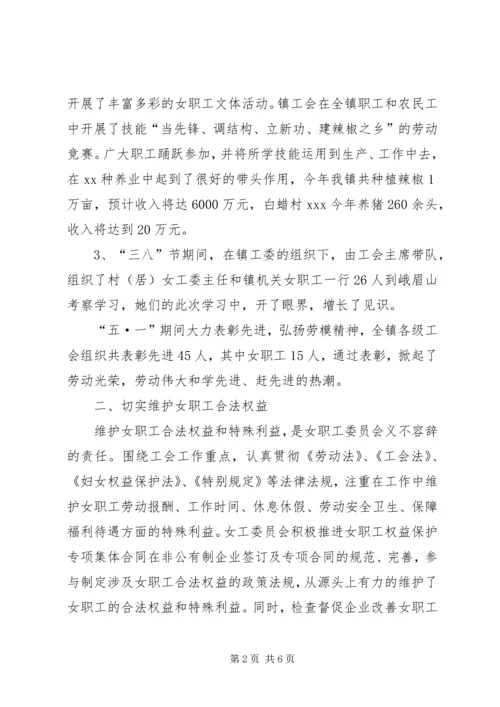 开展了丰富多彩的女职工文体活动。镇工会在全镇职工和农民工中开展了技能“当先锋、调结构、立新功、建辣椒之乡”的劳动竞赛。广大职工踊跃参加，并将所学技能运用到生产、工作中去，在xx种养业中起到了很好的带头作用，今年我镇共种植辣椒1万亩，预计收入将达6000万元，白蜡村xxx今年养猪260余头，收入将达到20万元。

3、“三八”节期间，在镇工委的组织下，由工会主席带队，组织了村（居）女工委主任和镇机关女职工一行26人到峨眉山考察学习，她们的此次学习中，开了眼界，增长了见识。

“五·一”期间大力表彰先进，弘扬劳模精神，全镇各级工会组织共表彰先进45人，其中女职工15人，通过表彰，掀起了劳动光荣，劳动伟大和学先进、赶先进的热潮。

二、切实维护女职工合法权益

维护女职工合法权益和特殊利益，是女职工委员会义不容辞的责任。围绕工会工作重点，认真贯彻《劳动法》、《工会法》、《妇女权益保护法》、《特别规定》等法律法规，注重在工作中维护女职工劳动报酬、工作时间、休息休假、劳动安全卫生、保障福利待遇方面的特殊利益。女工委员会积极推进女职工权益保护专项集体合同在非公有制企业签订及专项合同的规范、完善，参与制定涉及女职工合法权益的政策法规，从源头上有力的维护了女职工的合法权益和特殊利益。同时，检查督促企业改善女职工

第2页 共6页